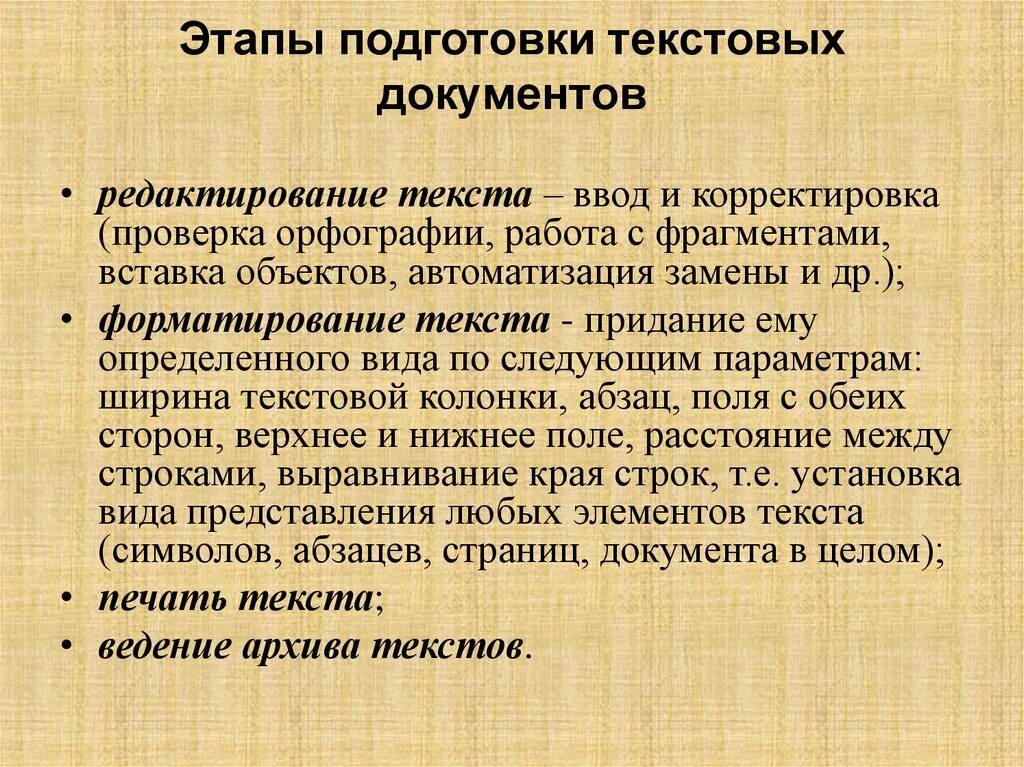 Этапы подготовки текстовых документов

• редактирование текста – ввод и корректировка (проверка орфографии, работа с фрагментами, вставка объектов, автоматизация замены и др.);
• форматирование текста - придание ему определенного вида по следующим параметрам: ширина текстовой колонки, абзац, поля с обеих сторон, верхнее и нижнее поле, расстояние между строками, выравнивание края строк, т.е. установка вида представления любых элементов текста (символов, абзацев, страниц, документа в целом);
• печать текста;
• ведение архива текстов.